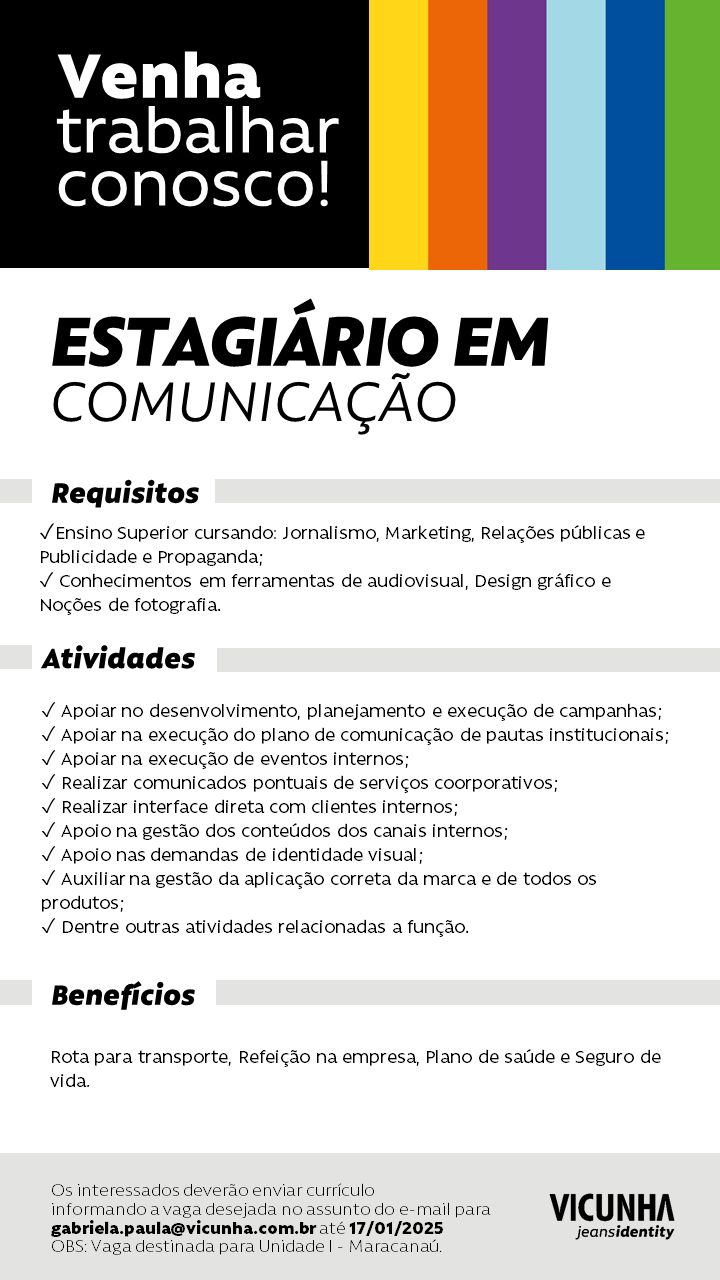 Venha
trabalhar
conosco!

ESTAGIÁRIO EM
COMUNICAÇÃO

Requisitos

✓Ensino Superior cursando: Jornalismo, Marketing, Relações públicas e Publicidade e Propaganda;
✓ Conhecimentos em ferramentas de audiovisual, Design gráfico e Noções de fotografia.

Atividades

✓ Apoiar no desenvolvimento, planejamento e execução de campanhas;
✓ Apoiar na execução do plano de comunicação de pautas institucionais;
✓ Apoiar na execução de eventos internos;
✓ Realizar comunicados pontuais de serviços coorporativos;
✓ Realizar interface direta com clientes internos;
✓ Apoio na gestão dos conteúdos dos canais internos;
✓ Apoio nas demandas de identidade visual;
✓ Auxiliar na gestão da aplicação correta da marca e de todos os produtos;
✓ Dentre outras atividades relacionadas a função.

Benefícios

Rota para transporte, Refeição na empresa, Plano de saúde e Seguro de vida.

Os interessados deverão enviar currículo informando a vaga desejada no assunto do e-mail para gabriela.paula@vicunha.com.br até 17/01/2025
OBS: Vaga destinada para Unidade I - Maracanaú.

VICUNHA
jeansidentity